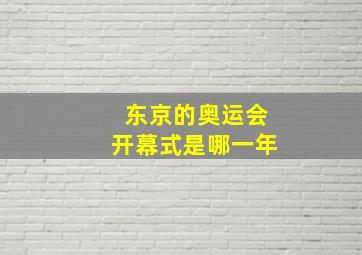 东京的奥运会
开幕式是哪一年